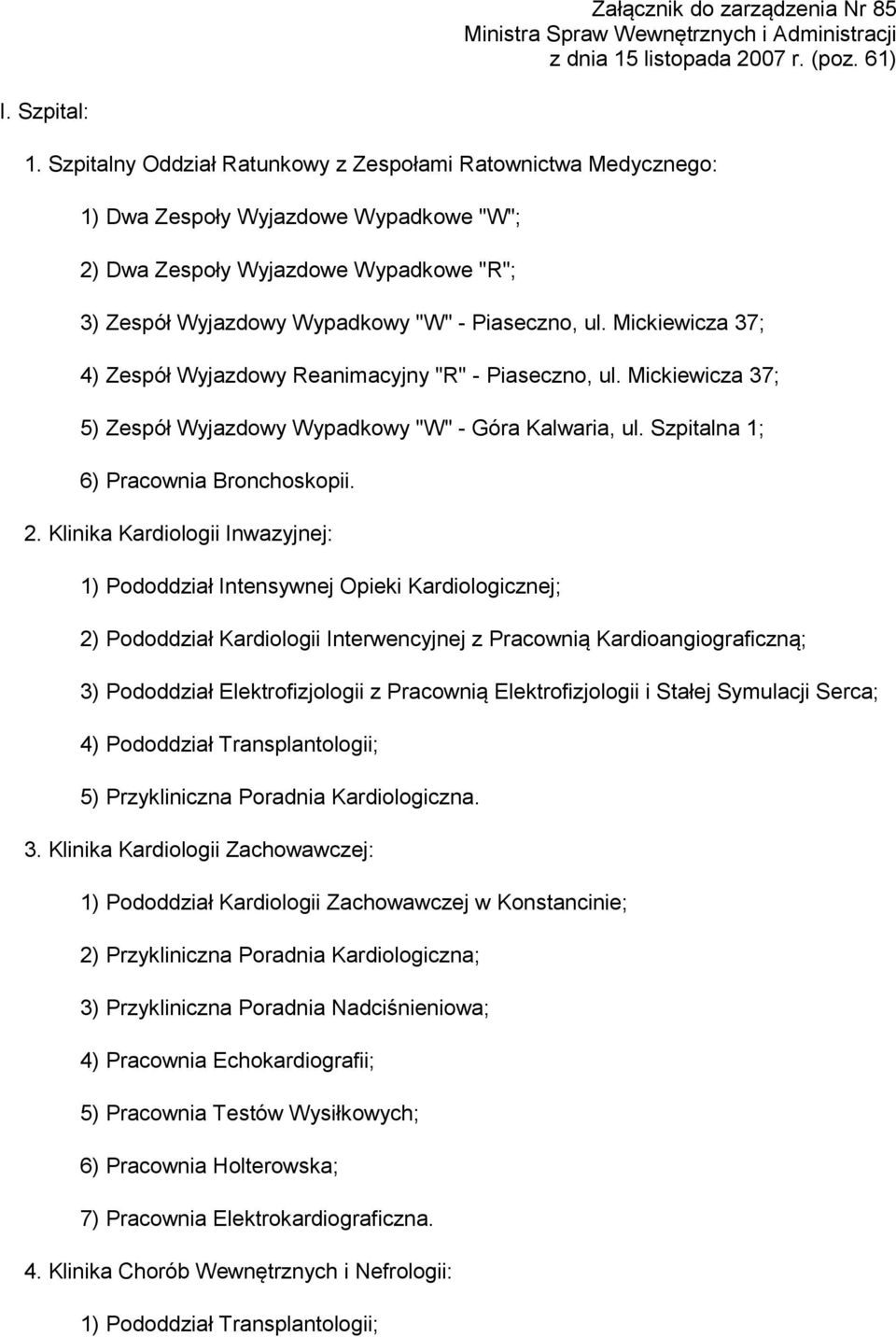 Załącznik do zarządzenia Nr 85
Ministra Spraw Wewnętrznych i Administracji
z dnia 15 listopada 2007 r. (poz. 61)

I. Szpital:

1. Szpitalny Oddział Ratunkowy z Zespołami Ratownictwa Medycznego:

1) Dwa Zespoły Wyjazdowe Wypadkowe "W";

2) Dwa Zespoły Wyjazdowe Wypadkowe "R";

3) Zespół Wyjazdowy Wypadkowy "W" - Piaseczno, ul. Mickiewicza 37;

4) Zespół Wyjazdowy Reanimacyjny "R" - Piaseczno, ul. Mickiewicza 37;

5) Zespół Wyjazdowy Wypadkowy "W" - Góra Kalwaria, ul. Szpitalna 1;

6) Pracownia Bronchoskopii.

2. Klinika Kardiologii Inwazyjnej:

1) Pododdział Intensywnej Opieki Kardiologicznej;

2) Pododdział Kardiologii Interwencyjnej z Pracownią Kardioangiograficzną;

3) Pododdział Elektrofizjologii z Pracownią Elektrofizjologii i Stałej Symulacji Serca;

4) Pododdział Transplantologii;

5) Przykliniczna Poradnia Kardiologiczna.

3. Klinika Kardiologii Zachowawczej:

1) Pododdział Kardiologii Zachowawczej w Konstancinie;

2) Przykliniczna Poradnia Kardiologiczna;

3) Przykliniczna Poradnia Nadciśnieniowa;

4) Pracownia Echokardiografii;

5) Pracownia Testów Wysiłkowych;

6) Pracownia Holterowska;

7) Pracownia Elektrokardiograficzna.

4. Klinika Chorób Wewnętrznych i Nefrologii:

1) Pododdział Transplantologii;